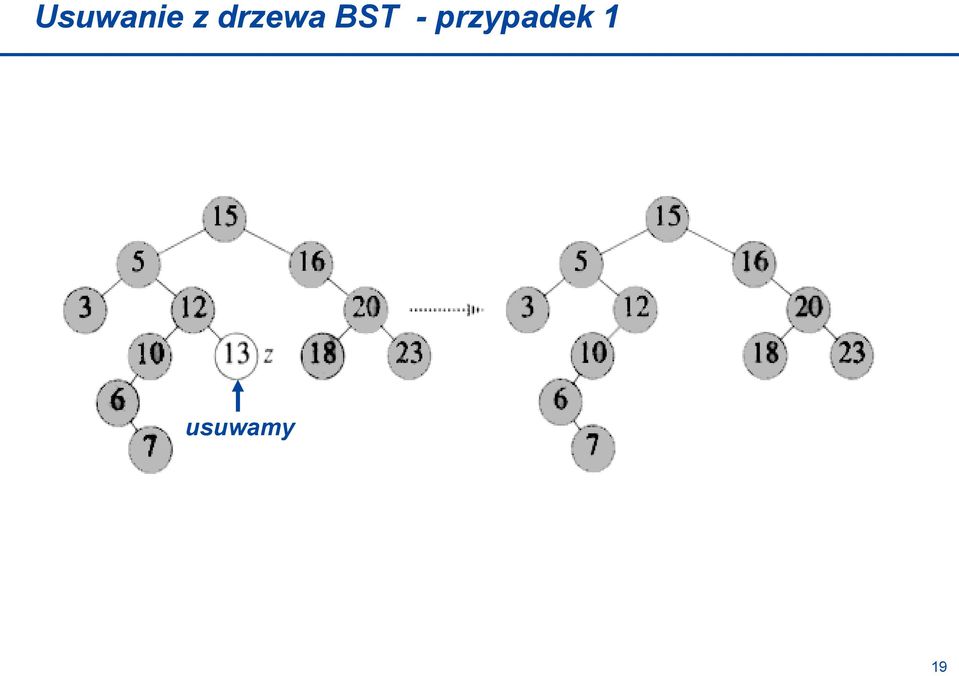 Usuwanie z drzewa BST - przypadek 1

15
5
16
3
12
20
10
13 z
18
23
6
7
usuwamy

15
5
16
3
12
20
10
18
23
6
7

19